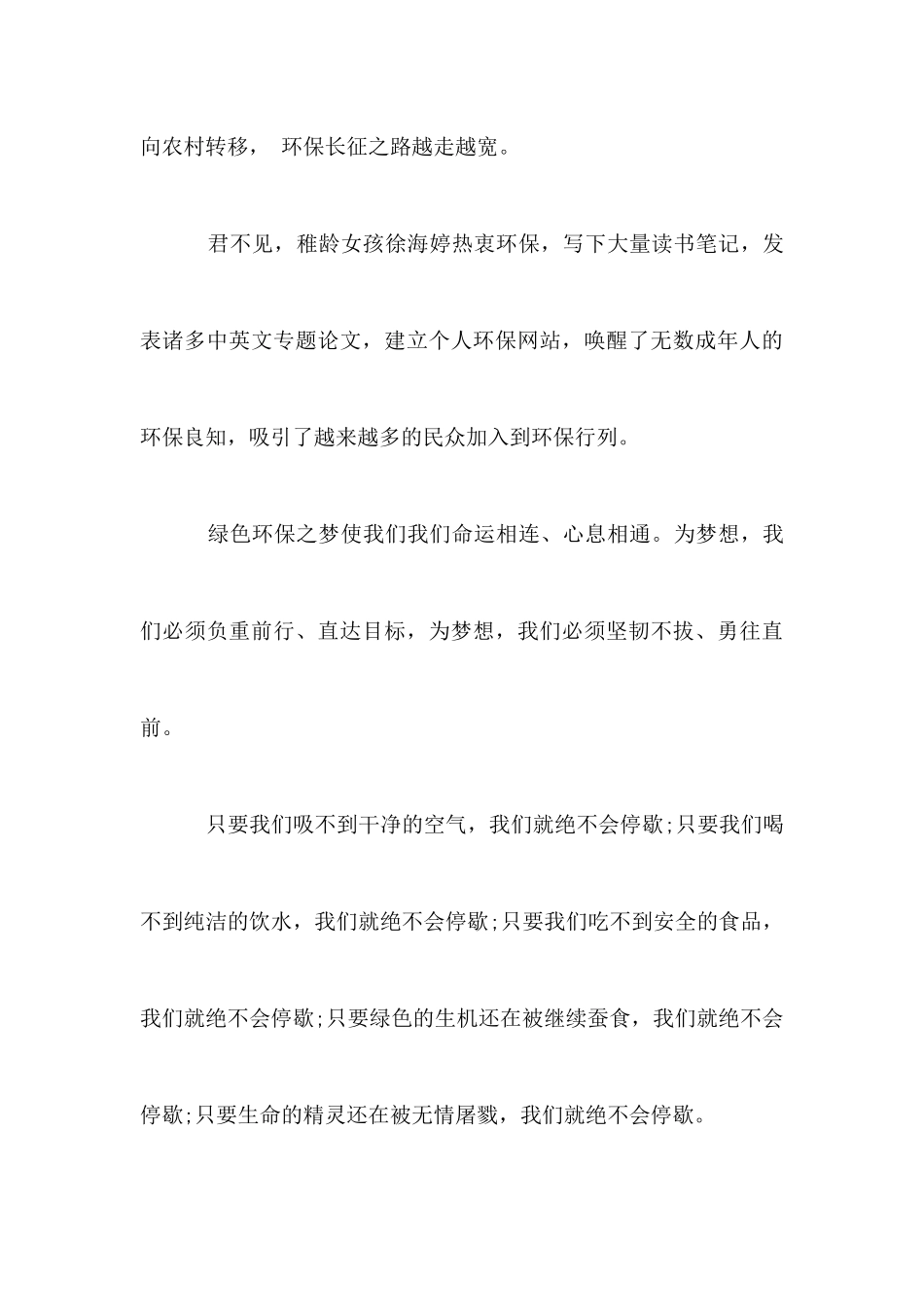 向农村转移， 环保长征之路越走越宽。

君不见，稚龄女孩徐海婷热衷环保，写下大量读书笔记，发表诸多中英文专题论文，建立个人环保网站，唤醒了无数成年人的环保良知，吸引了越来越多的民众加入到环保行列。

绿色环保之梦使我们我们命运相连、心息相通。为梦想，我们必须负重前行、直达目标，为梦想，我们必须坚韧不拔、勇往直前。

只要我们吸不到干净的空气，我们就绝不会停歇;只要我们喝不到纯洁的饮水，我们就绝不会停歇;只要我们吃不到安全的食品，我们就绝不会停歇;只要绿色的生机还在被继续蚕食，我们就绝不会停歇;只要生命的精灵还在被无情屠戮，我们就绝不会停歇。